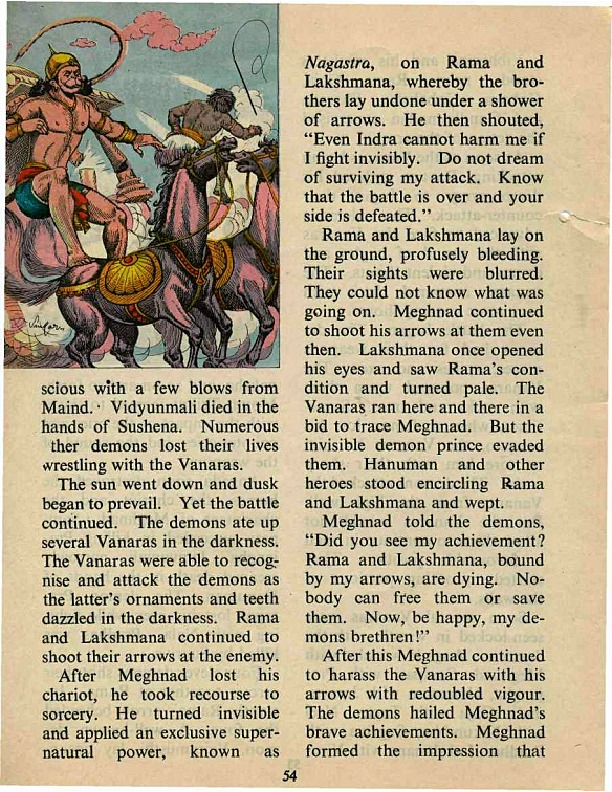 scious with a few blows from Maind. Vidyunmali died in the hands of Sushena. Numerous ther demons lost their lives wrestling with the Vanaras.

The sun went down and dusk began to prevail. Yet the battle continued. The demons ate up several Vanaras in the darkness. The Vanaras were able to recognise and attack the demons as the latter's ornaments and teeth dazzled in the darkness. Rama and Lakshmana continued to shoot their arrows at the enemy.

After Meghnad lost his chariot, he took recourse to sorcery. He turned invisible and applied an exclusive supernatural power, known as Nagastra, on Rama and Lakshmana, whereby the brothers lay undone under a shower of arrows. He then shouted, "Even Indra cannot harm me if I fight invisibly. Do not dream of surviving my attack. Know that the battle is over and your side is defeated."

Rama and Lakshmana lay on the ground, profusely bleeding. Their sights were blurred. They could not know what was going on. Meghnad continued to shoot his arrows at them even then. Lakshmana once opened his eyes and saw Rama's condition and turned pale. The Vanaras ran here and there in a bid to trace Meghnad. But the invisible demon prince evaded them. Hanuman and other heroes stood encircling Rama and Lakshmana and wept.

Meghnad told the demons, "Did you see my achievement? Rama and Lakshmana, bound by my arrows, are dying. Nobody can free them or save them. Now, be happy, my demons brethren!"

After this Meghnad continued to harass the Vanaras with his arrows with redoubled vigour. The demons hailed Meghnad's brave achievements. Meghnad formed the impression that

54